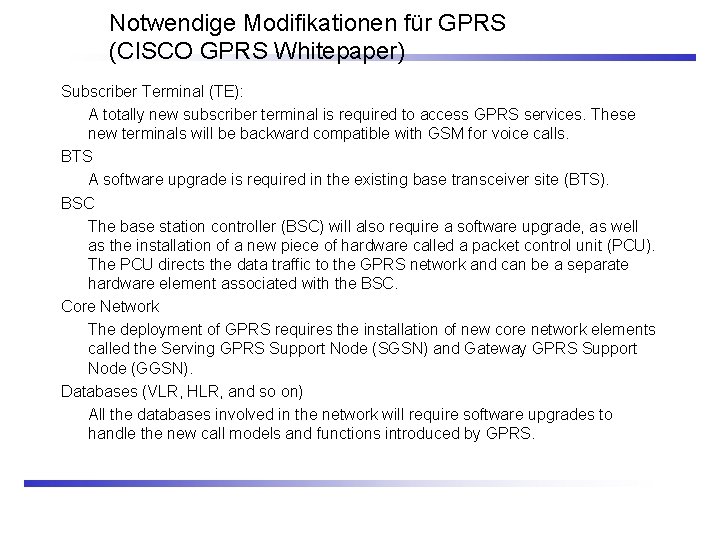 Notwendige Modifikationen für GPRS (CISCO GPRS Whitepaper)

Subscriber Terminal (TE):

A totally new subscriber terminal is required to access GPRS services. These new terminals will be backward compatible with GSM for voice calls.

BTS

A software upgrade is required in the existing base transceiver site (BTS).

BSC

The base station controller (BSC) will also require a software upgrade, as well as the installation of a new piece of hardware called a packet control unit (PCU). The PCU directs the data traffic to the GPRS network and can be a separate hardware element associated with the BSC.

Core Network

The deployment of GPRS requires the installation of new core network elements called the Serving GPRS Support Node (SGSN) and Gateway GPRS Support Node (GGSN).

Databases (VLR, HLR, and so on)

All the databases involved in the network will require software upgrades to handle the new call models and functions introduced by GPRS.